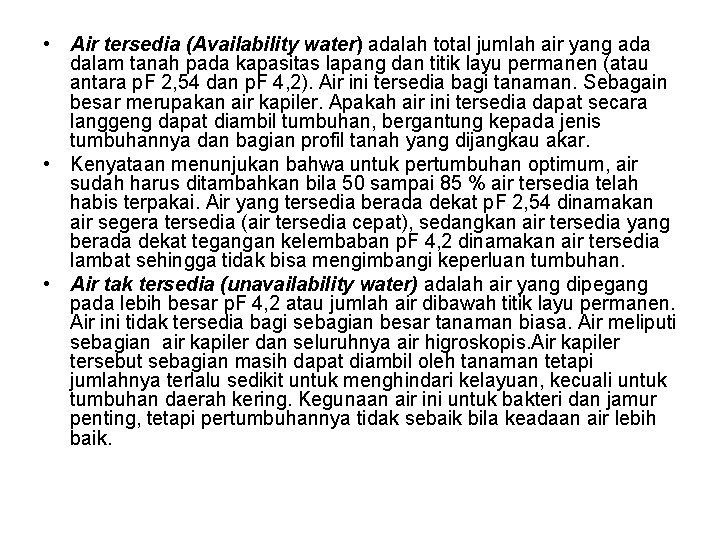 • Air tersedia (Availability water) adalah total jumlah air yang ada dalam tanah pada kapasitas lapang dan titik layu permanen (atau antara pF 2,54 dan pF 4,2). Air ini tersedia bagi tanaman. Sebagain besar merupakan air kapiler. Apakah air ini tersedia dapat secara langgeng dapat diambil tumbuhan, bergantung kepada jenis tumbuhannya dan bagian profil tanah yang dijangkau akar.

• Kenyataan menunjukan bahwa untuk pertumbuhan optimum, air sudah harus ditambahkan bila 50 sampai 85 % air tersedia telah habis terpakai. Air yang tersedia berada dekat pF 2,54 dinamakan air segera tersedia (air tersedia cepat), sedangkan air tersedia yang berada dekat tegangan kelembaban pF 4,2 dinamakan air tersedia lambat sehingga tidak bisa mengimbangi keperluan tumbuhan.

• Air tak tersedia (unavailability water) adalah air yang dipegang pada lebih besar pF 4,2 atau jumlah air dibawah titik layu permanen. Air ini tidak tersedia bagi sebagian besar tanaman biasa. Air meliputi sebagian air kapiler dan seluruhnya air higroskopis.Air kapiler tersebut sebagian masih dapat diambil oleh tanaman tetapi jumlahnya terlalu sedikit untuk menghindari kelayuan, kecuali untuk tumbuhan daerah kering. Kegunaan air ini untuk bakteri dan jamur penting, tetapi pertumbuhannya tidak sebaik bila keadaan air lebih baik.